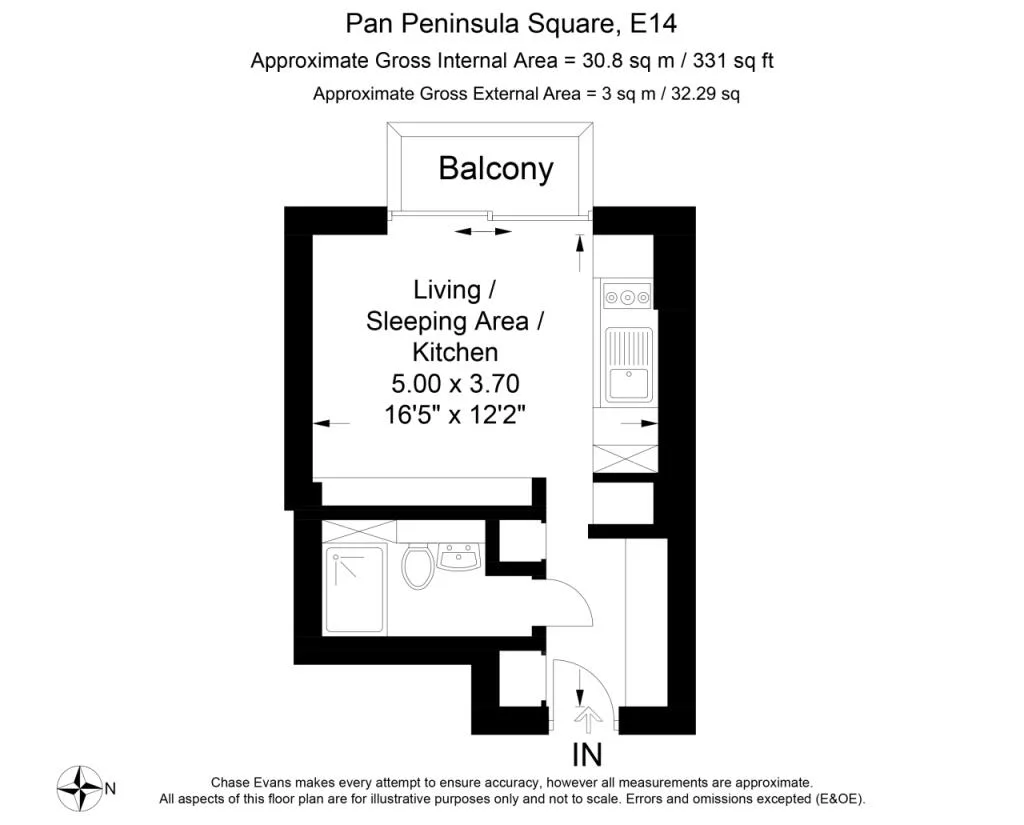 Pan Peninsula Square, E14
Approximate Gross Internal Area = 30.8 sq m / 331 sq ft
Approximate Gross External Area = 3 sq m / 32.29 sq

Balcony

Living /
Sleeping Area /
Kitchen
5.00 x 3.70
16'5" x 12'2"

IN

N

Chase Evans makes every attempt to ensure accuracy, however all measurements are approximate.
All aspects of this floor plan are for illustrative purposes only and not to scale. Errors and omissions excepted (E&OE).